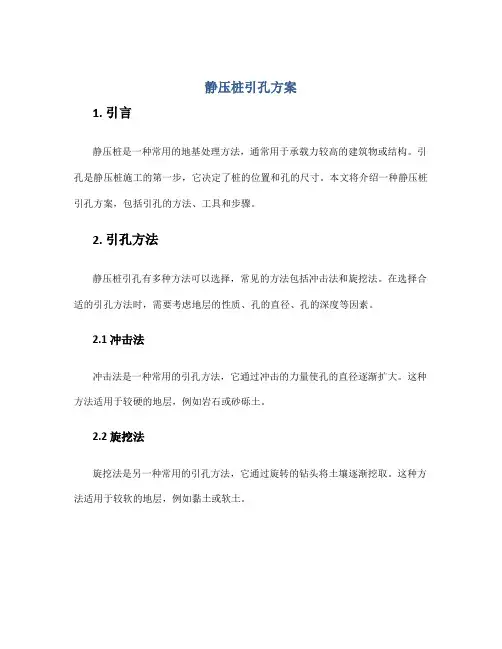 静压桩引孔方案

1. 引言

静压桩是一种常用的地基处理方法，通常用于承载力较高的建筑物或结构。引孔是静压桩施工的第一步，它决定了桩的位置和孔的尺寸。本文将介绍一种静压桩引孔方案，包括引孔的方法、工具和步骤。

2. 引孔方法

静压桩引孔有多种方法可以选择，常见的方法包括冲击法和旋挖法。在选择合适的引孔方法时，需要考虑地层的性质、孔的直径、孔的深度等因素。

2.1 冲击法

冲击法是一种常用的引孔方法，它通过冲击的力量使孔的直径逐渐扩大。这种方法适用于较硬的地层，例如岩石或砂砾土。

2.2 旋挖法

旋挖法是另一种常用的引孔方法，它通过旋转的钻头将土壤逐渐挖取。这种方法适用于较软的地层，例如黏土或软土。